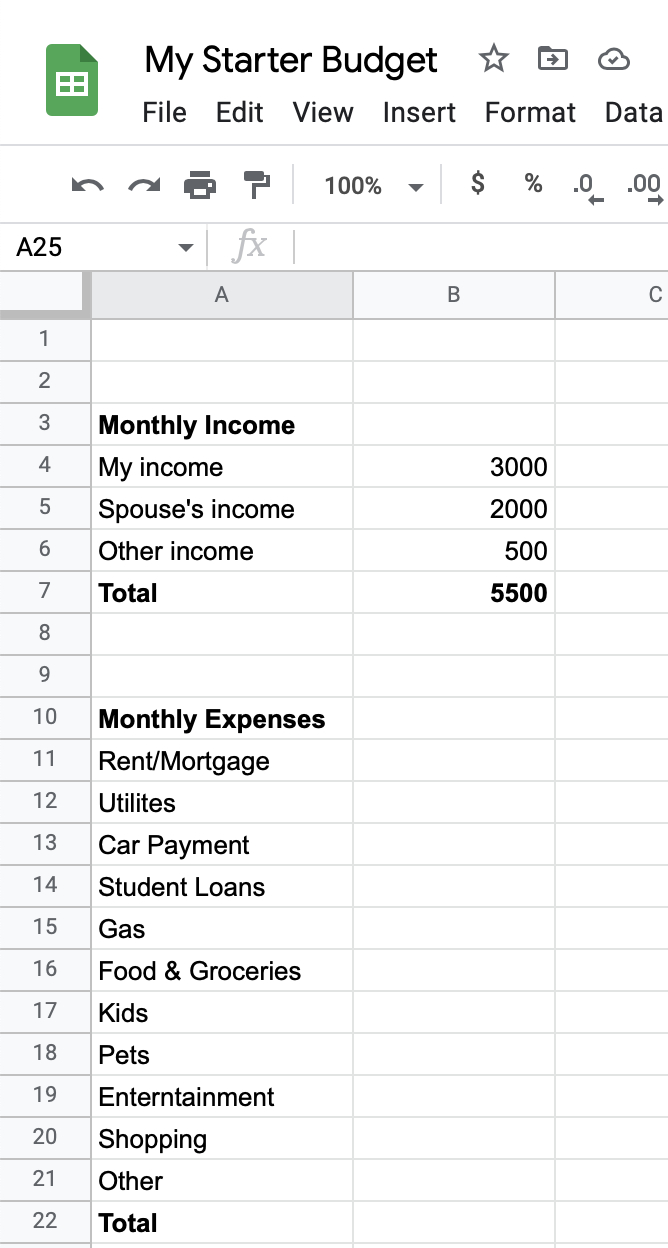 My Starter Budget

File Edit View Insert Format Data

100% $ % .0 .00

A25 fx

| | A | B | C |
|---|---|---|---|
| 1 | | | |
| 2 | | | |
| 3 | **Monthly Income** | | |
| 4 | My income | 3000 | |
| 5 | Spouse's income | 2000 | |
| 6 | Other income | 500 | |
| 7 | **Total** | **5500** | |
| 8 | | | |
| 9 | | | |
| 10 | **Monthly Expenses** | | |
| 11 | Rent/Mortgage | | |
| 12 | Utilites | | |
| 13 | Car Payment | | |
| 14 | Student Loans | | |
| 15 | Gas | | |
| 16 | Food & Groceries | | |
| 17 | Kids | | |
| 18 | Pets | | |
| 19 | Enterntainment | | |
| 20 | Shopping | | |
| 21 | Other | | |
| 22 | **Total** | | |